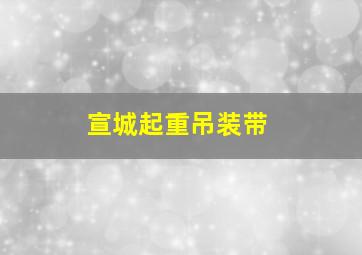 宣城起重吊装带